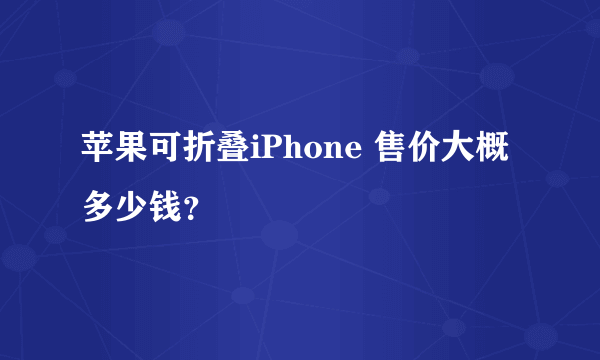 苹果可折叠iPhone 售价大概多少钱？